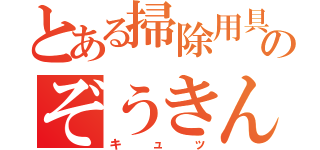 とある掃除用具の
ぞうきん
キュッ